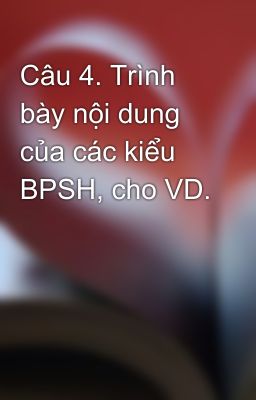 Câu 4. Trình bày nội dung của các kiểu BPSH, cho VD.